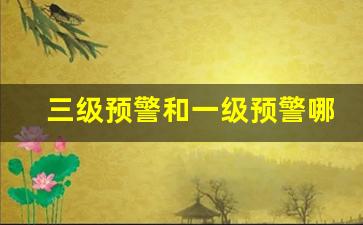 三级预警和一级预警哪